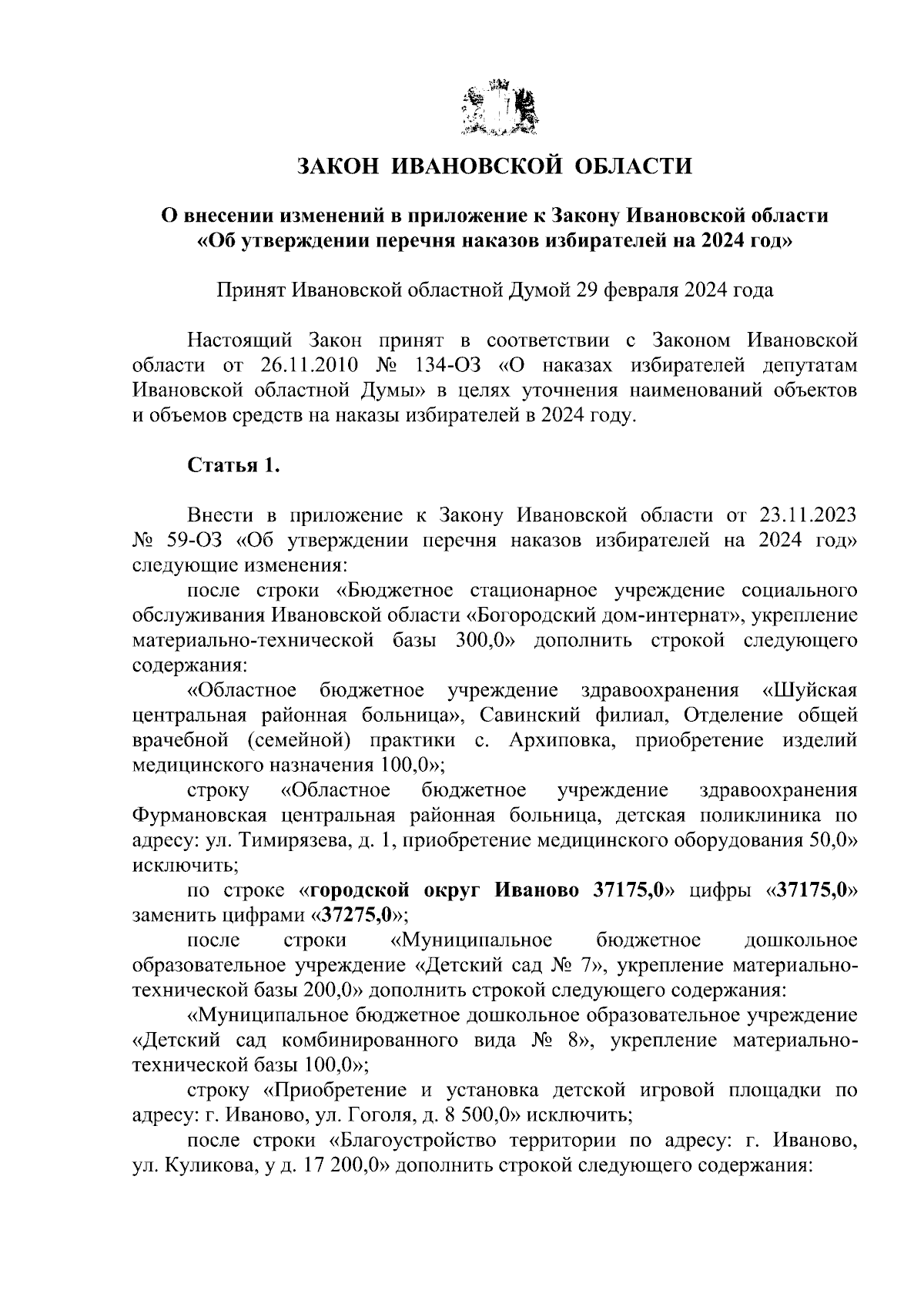 ЗАКОН ИВАНОВСКОЙ ОБЛАСТИ

О внесении изменений в приложение к Закону Ивановской области «Об утверждении перечня наказов избирателей на 2024 год»

Принят Ивановской областной Думой 29 февраля 2024 года

Настоящий Закон принят в соответствии с Законом Ивановской области от 26.11.2010 № 134-ОЗ «О наказах избирателей депутатам Ивановской областной Думы» в целях уточнения наименований объектов и объемов средств на наказы избирателей в 2024 году.

Статья 1.

Внести в приложение к Закону Ивановской области от 23.11.2023 № 59-ОЗ «Об утверждении перечня наказов избирателей на 2024 год» следующие изменения:

после строки «Бюджетное стационарное учреждение социального обслуживания Ивановской области «Богородский дом-интернат», укрепление материально-технической базы 300,0» дополнить строкой следующего содержания:

«Областное бюджетное учреждение здравоохранения «Шуйская центральная районная больница», Савинский филиал, Отделение общей врачебной (семейной) практики с. Архиповка, приобретение изделий медицинского назначения 100,0»;

строку «Областное бюджетное учреждение здравоохранения Фурмановская центральная районная больница, детская поликлиника по адресу: ул. Тимирязева, д. 1, приобретение медицинского оборудования 50,0» исключить;

по строке «городской округ Иваново 37175,0» цифры «37175,0» заменить цифрами «37275,0»;

после строки «Муниципальное бюджетное дошкольное образовательное учреждение «Детский сад № 7», укрепление материально-технической базы 200,0» дополнить строкой следующего содержания:

«Муниципальное бюджетное дошкольное образовательное учреждение «Детский сад комбинированного вида № 8», укрепление материально-технической базы 100,0»;

строку «Приобретение и установка детской игровой площадки по адресу: г. Иваново, ул. Гоголя, д. 8 500,0» исключить;

после строки «Благоустройство территории по адресу: г. Иваново, ул. Куликова, у д. 17 200,0» дополнить строкой следующего содержания: